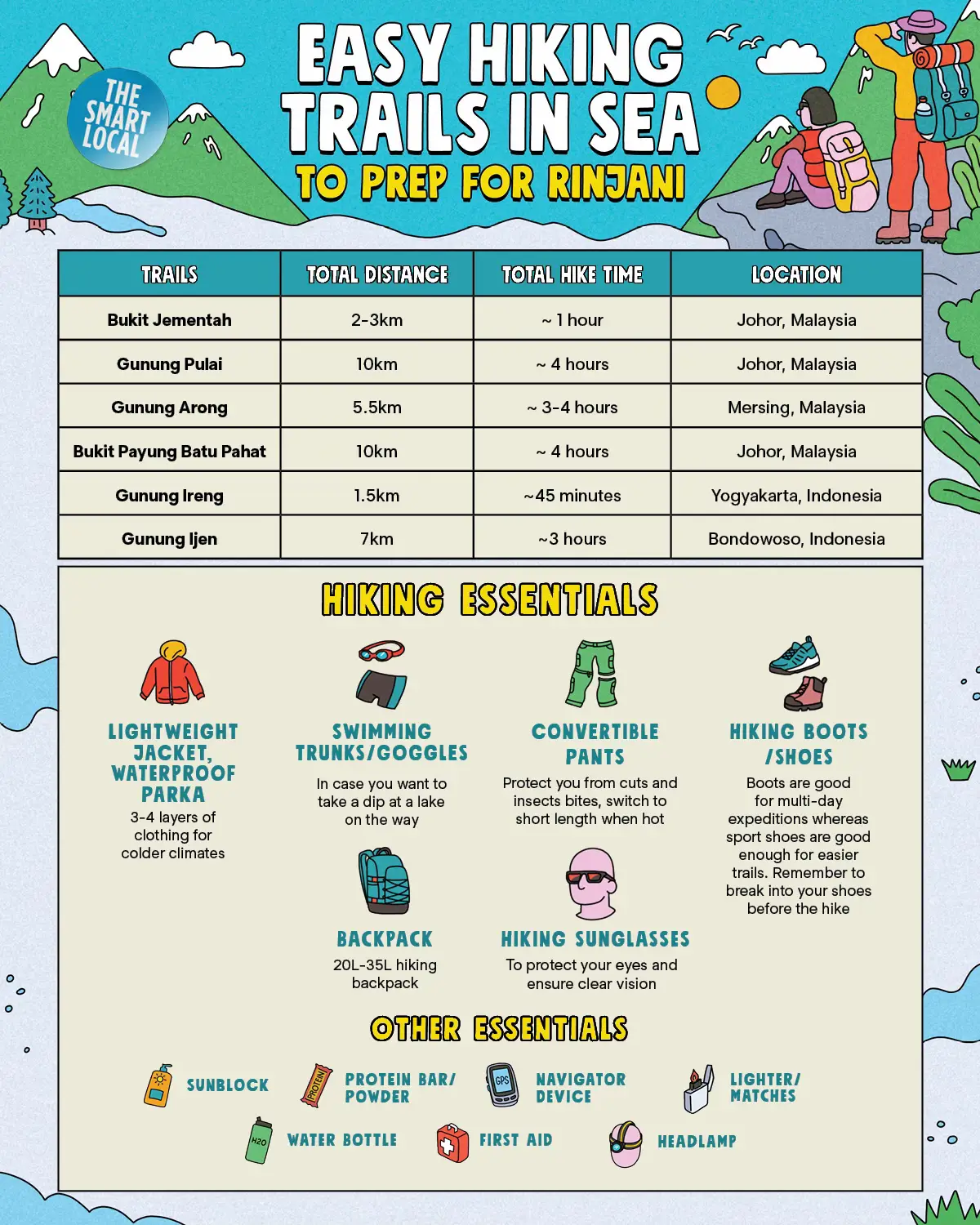 THE SMART LOCAL

EASY HIKING TRAILS IN SEA
TO PREP FOR RINJANI

| TRAILS | TOTAL DISTANCE | TOTAL HIKE TIME | LOCATION |
|---|---|---|---|
| Bukit Jementah | 2-3km | ~ 1 hour | Johor, Malaysia |
| Gunung Pulai | 10km | ~ 4 hours | Johor, Malaysia |
| Gunung Arong | 5.5km | ~ 3-4 hours | Mersing, Malaysia |
| Bukit Payung Batu Pahat | 10km | ~ 4 hours | Johor, Malaysia |
| Gunung Ireng | 1.5km | ~45 minutes | Yogyakarta, Indonesia |
| Gunung Ijen | 7km | ~3 hours | Bondowoso, Indonesia |

HIKING ESSENTIALS

LIGHTWEIGHT JACKET, WATERPROOF PARKA
3-4 layers of clothing for colder climates

SWIMMING TRUNKS/GOGGLES
In case you want to take a dip at a lake on the way

CONVERTIBLE PANTS
Protect you from cuts and insects bites, switch to short length when hot

HIKING BOOTS /SHOES
Boots are good for multi-day expeditions whereas sport shoes are good enough for easier trails. Remember to break into your shoes before the hike

BACKPACK
20L-35L hiking backpack

HIKING SUNGLASSES
To protect your eyes and ensure clear vision

OTHER ESSENTIALS

SUNBLOCK

PROTEIN
PROTEIN BAR/ POWDER

GPS
NAVIGATOR DEVICE

LIGHTER/ MATCHES

H2O
WATER BOTTLE

FIRST AID

HEADLAMP